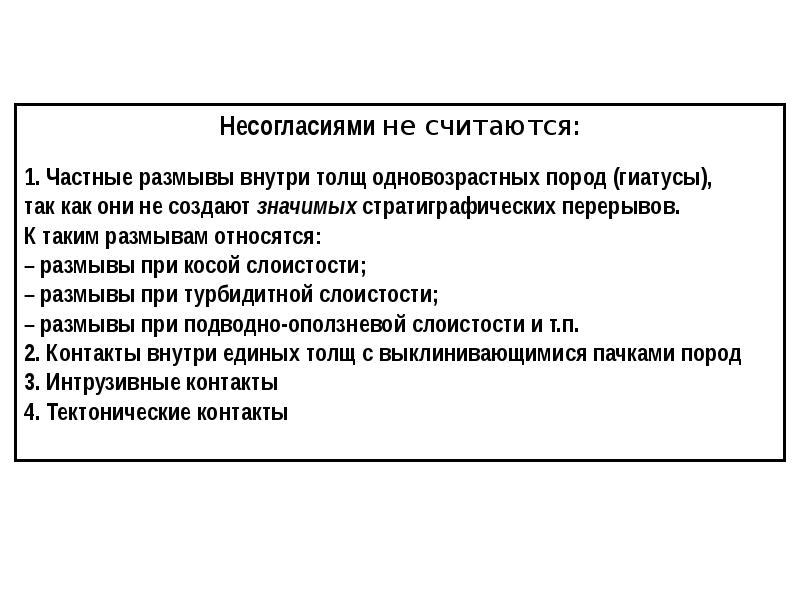 Несогласиями не считаются:

1. Частные размывы внутри толщ одновозрастных пород (гиатусы), так как они не создают значимых стратиграфических перерывов.
К таким размывам относятся:
– размывы при косой слоистости;
– размывы при турбидитной слоистости;
– размывы при подводно-оползневой слоистости и т.п.
2. Контакты внутри единых толщ с выклинивающимися пачками пород
3. Интрузивные контакты
4. Тектонические контакты